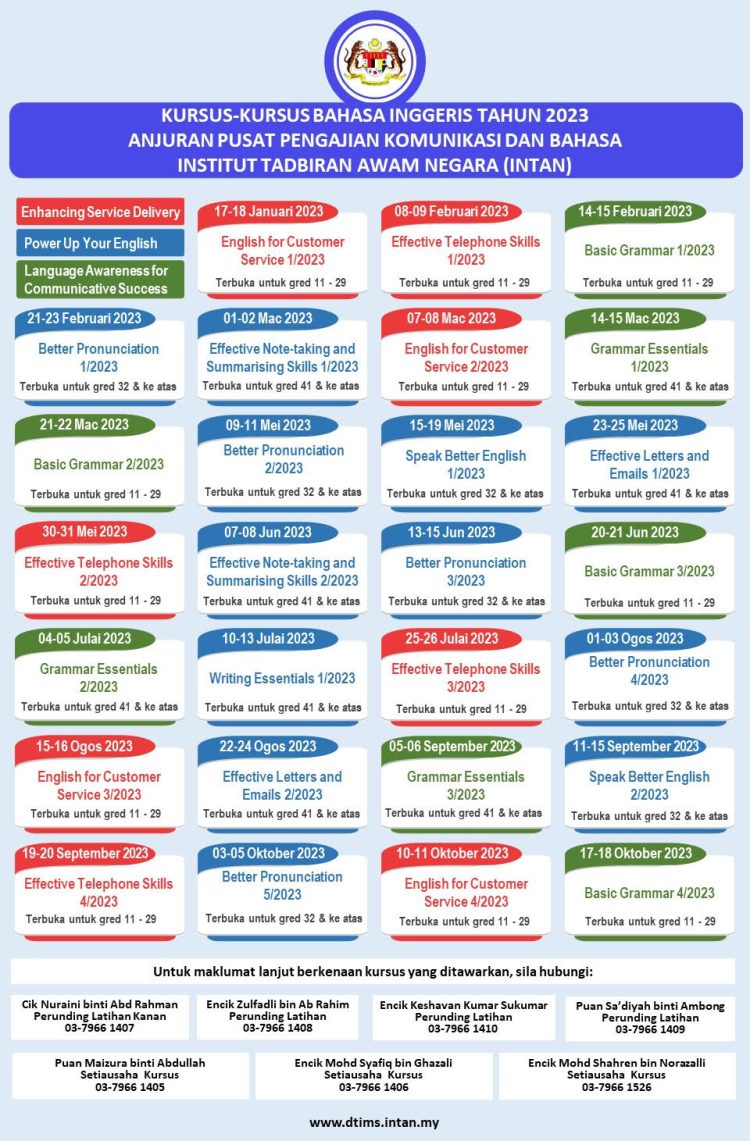 KURSUS-KURSUS BAHASA INGGERIS TAHUN 2023
ANJURAN PUSAT PENGAJIAN KOMUNIKASI DAN BAHASA
INSTITUT TADBIRAN AWAM NEGARA (INTAN)

Enhancing Service Delivery
Power Up Your English
Language Awareness for Communicative Success

17-18 Januari 2023
English for Customer Service 1/2023
Terbuka untuk gred 11 - 29

08-09 Februari 2023
Effective Telephone Skills 1/2023
Terbuka untuk gred 11 - 29

14-15 Februari 2023
Basic Grammar 1/2023
Terbuka untuk gred 11 - 29

21-23 Februari 2023
Better Pronunciation 1/2023
Terbuka untuk gred 32 & ke atas

01-02 Mac 2023
Effective Note-taking and Summarising Skills 1/2023
Terbuka untuk gred 41 & ke atas

07-08 Mac 2023
English for Customer Service 2/2023
Terbuka untuk gred 11 - 29

14-15 Mac 2023
Grammar Essentials 1/2023
Terbuka untuk gred 41 & ke atas

21-22 Mac 2023
Basic Grammar 2/2023
Terbuka untuk gred 11 - 29

09-11 Mei 2023
Better Pronunciation 2/2023
Terbuka untuk gred 32 & ke atas

15-19 Mei 2023
Speak Better English 1/2023
Terbuka untuk gred 32 & ke atas

23-25 Mei 2023
Effective Letters and Emails 1/2023
Terbuka untuk gred 41 & ke atas

30-31 Mei 2023
Effective Telephone Skills 2/2023
Terbuka untuk gred 11 - 29

07-08 Jun 2023
Effective Note-taking and Summarising Skills 2/2023
Terbuka untuk gred 41 & ke atas

13-15 Jun 2023
Better Pronunciation 3/2023
Terbuka untuk gred 32 & ke atas

20-21 Jun 2023
Basic Grammar 3/2023
Terbuka untuk gred 11 - 29

04-05 Julai 2023
Grammar Essentials 2/2023
Terbuka untuk gred 41 & ke atas

10-13 Julai 2023
Writing Essentials 1/2023
Terbuka untuk gred 41 & ke atas

25-26 Julai 2023
Effective Telephone Skills 3/2023
Terbuka untuk gred 11 - 29

01-03 Ogos 2023
Better Pronunciation 4/2023
Terbuka untuk gred 32 & ke atas

15-16 Ogos 2023
English for Customer Service 3/2023
Terbuka untuk gred 11 - 29

22-24 Ogos 2023
Effective Letters and Emails 2/2023
Terbuka untuk gred 41 & ke atas

05-06 September 2023
Grammar Essentials 3/2023
Terbuka untuk gred 41 & ke atas

11-15 September 2023
Speak Better English 2/2023
Terbuka untuk gred 32 & ke atas

19-20 September 2023
Effective Telephone Skills 4/2023
Terbuka untuk gred 11 - 29

03-05 Oktober 2023
Better Pronunciation 5/2023
Terbuka untuk gred 32 & ke atas

10-11 Oktober 2023
English for Customer Service 4/2023
Terbuka untuk gred 11 - 29

17-18 Oktober 2023
Basic Grammar 4/2023
Terbuka untuk gred 11 - 29

Untuk maklumat lanjut berkenaan kursus yang ditawarkan, sila hubungi:

Cik Nuraini binti Abd Rahman
Perunding Latihan Kanan
03-7966 1407

Encik Zulfadli bin Ab Rahim
Perunding Latihan
03-7966 1408

Encik Keshavan Kumar Sukumar
Perunding Latihan
03-7966 1410

Puan Sa'diyah binti Ambong
Perunding Latihan
03-7966 1409

Puan Maizura binti Abdullah
Setiausaha Kursus
03-7966 1405

Encik Mohd Syafiq bin Ghazali
Setiausaha Kursus
03-7966 1406

Encik Mohd Shahren bin Norazalli
Setiausaha Kursus
03-7966 1526

www.dtims.intan.my